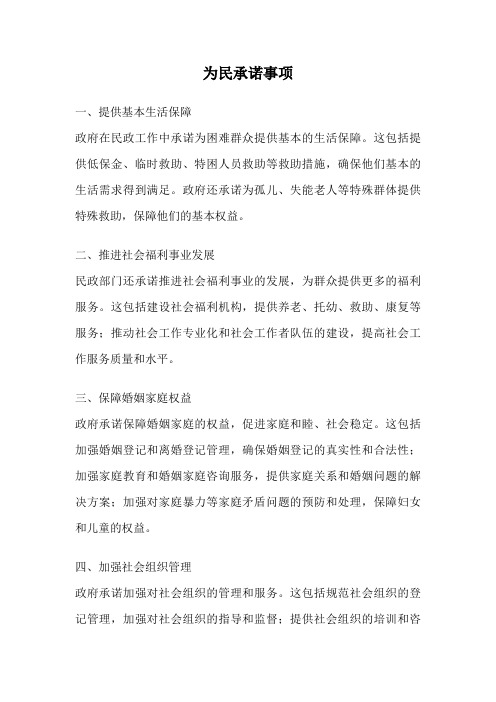 为民承诺事项

一、提供基本生活保障

政府在民政工作中承诺为困难群众提供基本的生活保障。这包括提供低保金、临时救助、特困人员救助等救助措施，确保他们基本的生活需求得到满足。政府还承诺为孤儿、失能老人等特殊群体提供特殊救助，保障他们的基本权益。

二、推进社会福利事业发展

民政部门还承诺推进社会福利事业的发展，为群众提供更多的福利服务。这包括建设社会福利机构，提供养老、托幼、救助、康复等服务；推动社会工作专业化和社会工作者队伍的建设，提高社会工作服务质量和水平。

三、保障婚姻家庭权益

政府承诺保障婚姻家庭的权益，促进家庭和睦、社会稳定。这包括加强婚姻登记和离婚登记管理，确保婚姻登记的真实性和合法性；加强家庭教育和婚姻家庭咨询服务，提供家庭关系和婚姻问题的解决方案；加强对家庭暴力等家庭矛盾问题的预防和处理，保障妇女和儿童的权益。

四、加强社会组织管理

政府承诺加强对社会组织的管理和服务。这包括规范社会组织的登记管理，加强对社会组织的指导和监督；提供社会组织的培训和咨